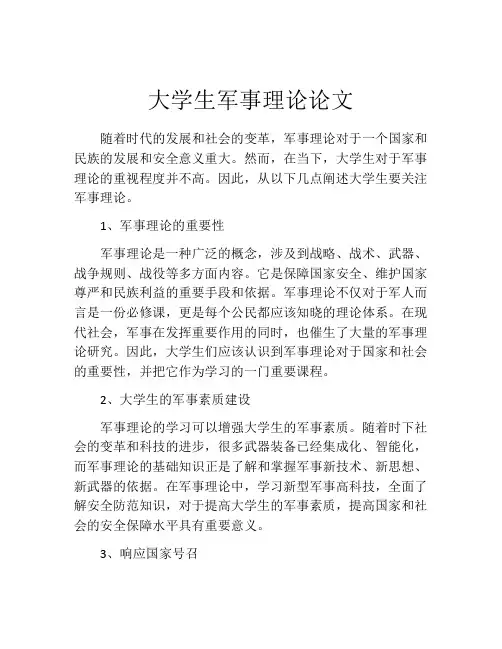 大学生军事理论论文

随着时代的发展和社会的变革，军事理论对于一个国家和民族的发展和安全意义重大。然而，在当下，大学生对于军事理论的重视程度并不高。因此，从以下几点阐述大学生要关注军事理论。

1、军事理论的重要性

军事理论是一种广泛的概念，涉及到战略、战术、武器、战争规则、战役等多方面内容。它是保障国家安全、维护国家尊严和民族利益的重要手段和依据。军事理论不仅对于军人而言是一份必修课，更是每个公民都应该知晓的理论体系。在现代社会，军事在发挥重要作用的同时，也催生了大量的军事理论研究。因此，大学生们应该认识到军事理论对于国家和社会的重要性，并把它作为学习的一门重要课程。

2、大学生的军事素质建设

军事理论的学习可以增强大学生的军事素质。随着时下社会的变革和科技的进步，很多武器装备已经集成化、智能化，而军事理论的基础知识正是了解和掌握军事新技术、新思想、新武器的依据。在军事理论中，学习新型军事高科技，全面了解安全防范知识，对于提高大学生的军事素质，提高国家和社会的安全保障水平具有重要意义。

3、响应国家号召